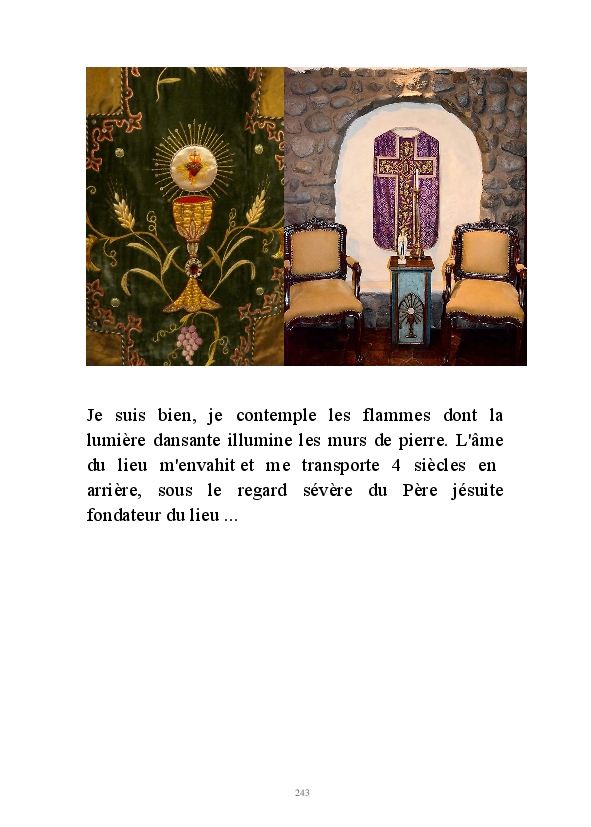 Je suis bien, je contemple les flammes dont la lumière dansante illumine les murs de pierre. L'âme du lieu m'envahit et me transporte 4 siècles en arrière, sous le regard sévère du Père jésuite fondateur du lieu ...

243